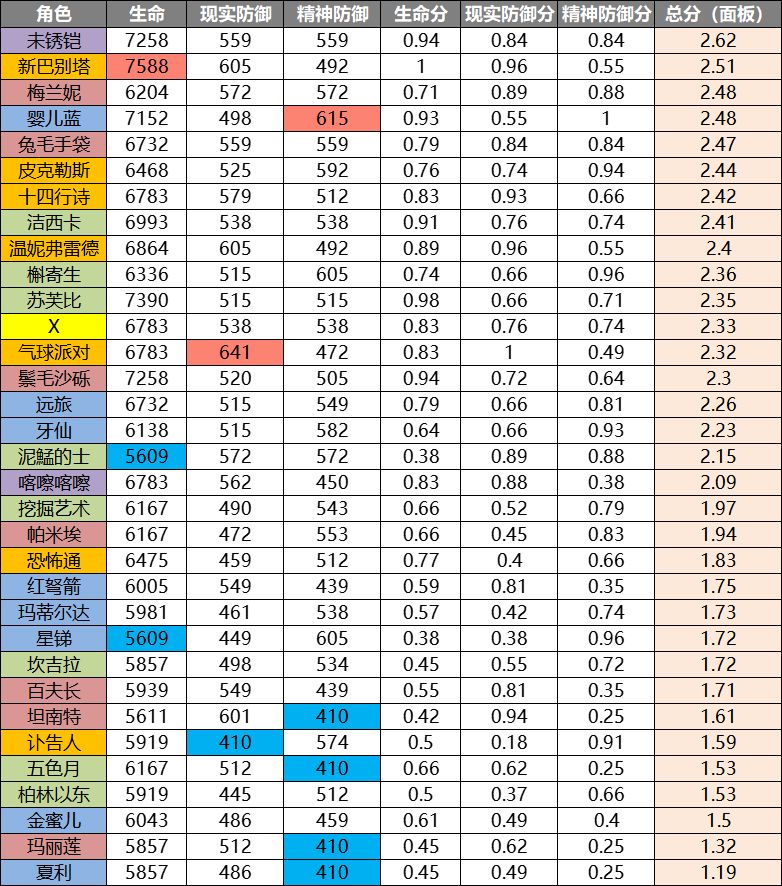 | 角色 | 生命 | 现实防御 | 精神防御 | 生命分 | 现实防御分 | 精神防御分 | 总分（面板） |
|---|---|---|---|---|---|---|---|
| 未锈铠 | 7258 | 559 | 559 | 0.94 | 0.84 | 0.84 | 2.62 |
| 新巴别塔 | 7588 | 605 | 492 | 1 | 0.96 | 0.55 | 2.51 |
| 梅兰妮 | 6204 | 572 | 572 | 0.71 | 0.89 | 0.88 | 2.48 |
| 婴儿蓝 | 7152 | 498 | 615 | 0.93 | 0.55 | 1 | 2.48 |
| 兔毛手袋 | 6732 | 559 | 559 | 0.79 | 0.84 | 0.84 | 2.47 |
| 皮克勒斯 | 6468 | 525 | 592 | 0.76 | 0.74 | 0.94 | 2.44 |
| 十四行诗 | 6783 | 579 | 512 | 0.83 | 0.93 | 0.66 | 2.42 |
| 洁西卡 | 6993 | 538 | 538 | 0.91 | 0.76 | 0.74 | 2.41 |
| 温妮弗雷德 | 6864 | 605 | 492 | 0.89 | 0.96 | 0.55 | 2.4 |
| 槲寄生 | 6336 | 515 | 605 | 0.74 | 0.66 | 0.96 | 2.36 |
| 苏芙比 | 7390 | 515 | 515 | 0.98 | 0.66 | 0.71 | 2.35 |
| X | 6783 | 538 | 538 | 0.83 | 0.76 | 0.74 | 2.33 |
| 气球派对 | 6783 | 641 | 472 | 0.83 | 1 | 0.49 | 2.32 |
| 鬃毛沙砾 | 7258 | 520 | 505 | 0.94 | 0.72 | 0.64 | 2.3 |
| 远旅 | 6732 | 515 | 549 | 0.79 | 0.66 | 0.81 | 2.26 |
| 牙仙 | 6138 | 515 | 582 | 0.64 | 0.66 | 0.93 | 2.23 |
| 泥鯭的士 | 5609 | 572 | 572 | 0.38 | 0.89 | 0.88 | 2.15 |
| 喀嚓喀嚓 | 6783 | 562 | 450 | 0.83 | 0.88 | 0.38 | 2.09 |
| 挖掘艺术 | 6167 | 490 | 543 | 0.66 | 0.52 | 0.79 | 1.97 |
| 帕米埃 | 6167 | 472 | 553 | 0.66 | 0.45 | 0.83 | 1.94 |
| 恐怖通 | 6475 | 459 | 512 | 0.77 | 0.4 | 0.66 | 1.83 |
| 红弩箭 | 6005 | 549 | 439 | 0.59 | 0.81 | 0.35 | 1.75 |
| 玛蒂尔达 | 5981 | 461 | 538 | 0.57 | 0.42 | 0.74 | 1.73 |
| 星锑 | 5609 | 449 | 605 | 0.38 | 0.38 | 0.96 | 1.72 |
| 坎吉拉 | 5857 | 498 | 534 | 0.45 | 0.55 | 0.72 | 1.72 |
| 百夫长 | 5939 | 549 | 439 | 0.55 | 0.81 | 0.35 | 1.71 |
| 坦南特 | 5611 | 601 | 410 | 0.42 | 0.94 | 0.25 | 1.61 |
| 讣告人 | 5919 | 410 | 574 | 0.5 | 0.18 | 0.91 | 1.59 |
| 五色月 | 6167 | 512 | 410 | 0.66 | 0.62 | 0.25 | 1.53 |
| 柏林以东 | 5919 | 445 | 512 | 0.5 | 0.37 | 0.66 | 1.53 |
| 金蜜儿 | 6043 | 486 | 459 | 0.61 | 0.49 | 0.4 | 1.5 |
| 玛丽莲 | 5857 | 512 | 410 | 0.45 | 0.62 | 0.25 | 1.32 |
| 夏利 | 5857 | 486 | 410 | 0.45 | 0.49 | 0.25 | 1.19 |